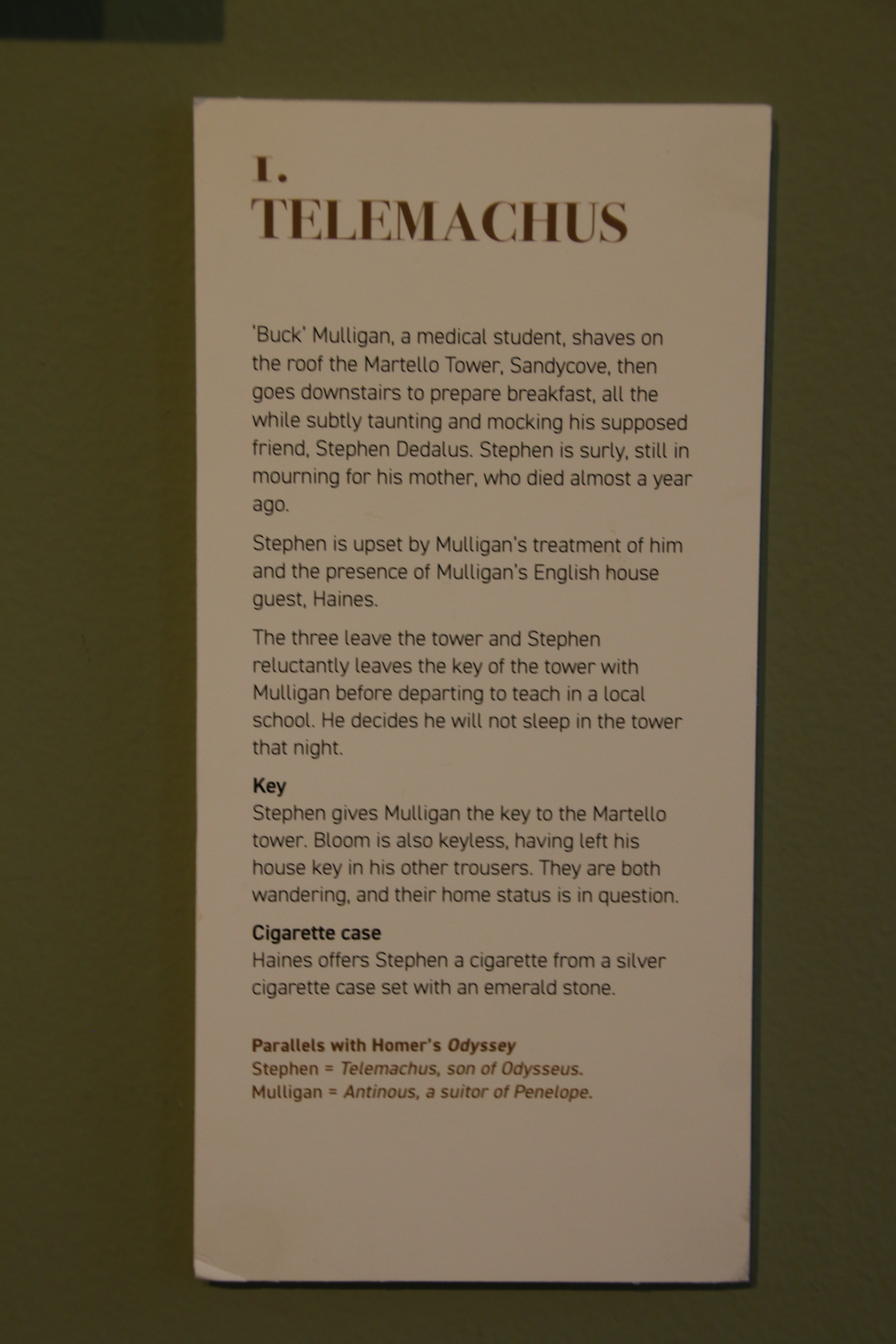 1.
TELEMACHUS

'Buck' Mulligan, a medical student, shaves on the roof the Martello Tower, Sandycove, then goes downstairs to prepare breakfast, all the while subtly taunting and mocking his supposed friend, Stephen Dedalus. Stephen is surly, still in mourning for his mother, who died almost a year ago.

Stephen is upset by Mulligan's treatment of him and the presence of Mulligan's English house guest, Haines.

The three leave the tower and Stephen reluctantly leaves the key of the tower with Mulligan before departing to teach in a local school. He decides he will not sleep in the tower that night.

Key
Stephen gives Mulligan the key to the Martello tower. Bloom is also keyless, having left his house key in his other trousers. They are both wandering, and their home status is in question.

Cigarette case
Haines offers Stephen a cigarette from a silver cigarette case set with an emerald stone.

Parallels with Homer's Odyssey
Stephen = Telemachus, son of Odysseus.
Mulligan = Antinous, a suitor of Penelope.